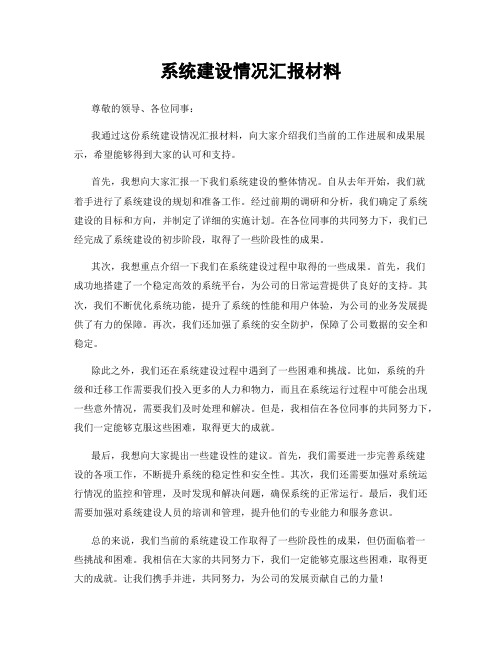 系统建设情况汇报材料

尊敬的领导、各位同事：

我通过这份系统建设情况汇报材料，向大家介绍我们当前的工作进展和成果展示，希望能够得到大家的认可和支持。

首先，我想向大家汇报一下我们系统建设的整体情况。自从去年开始，我们就着手进行了系统建设的规划和准备工作。经过前期的调研和分析，我们确定了系统建设的目标和方向，并制定了详细的实施计划。在各位同事的共同努力下，我们已经完成了系统建设的初步阶段，取得了一些阶段性的成果。

其次，我想重点介绍一下我们在系统建设过程中取得的一些成果。首先，我们成功地搭建了一个稳定高效的系统平台，为公司的日常运营提供了良好的支持。其次，我们不断优化系统功能，提升了系统的性能和用户体验，为公司的业务发展提供了有力的保障。再次，我们还加强了系统的安全防护，保障了公司数据的安全和稳定。

除此之外，我们还在系统建设过程中遇到了一些困难和挑战。比如，系统的升级和迁移工作需要我们投入更多的人力和物力，而且在系统运行过程中可能会出现一些意外情况，需要我们及时处理和解决。但是，我相信在各位同事的共同努力下，我们一定能够克服这些困难，取得更大的成就。

最后，我想向大家提出一些建设性的建议。首先，我们需要进一步完善系统建设的各项工作，不断提升系统的稳定性和安全性。其次，我们还需要加强对系统运行情况的监控和管理，及时发现和解决问题，确保系统的正常运行。最后，我们还需要加强对系统建设人员的培训和管理，提升他们的专业能力和服务意识。

总的来说，我们当前的系统建设工作取得了一些阶段性的成果，但仍面临着一些挑战和困难。我相信在大家的共同努力下，我们一定能够克服这些困难，取得更大的成就。让我们携手并进，共同努力，为公司的发展贡献自己的力量！